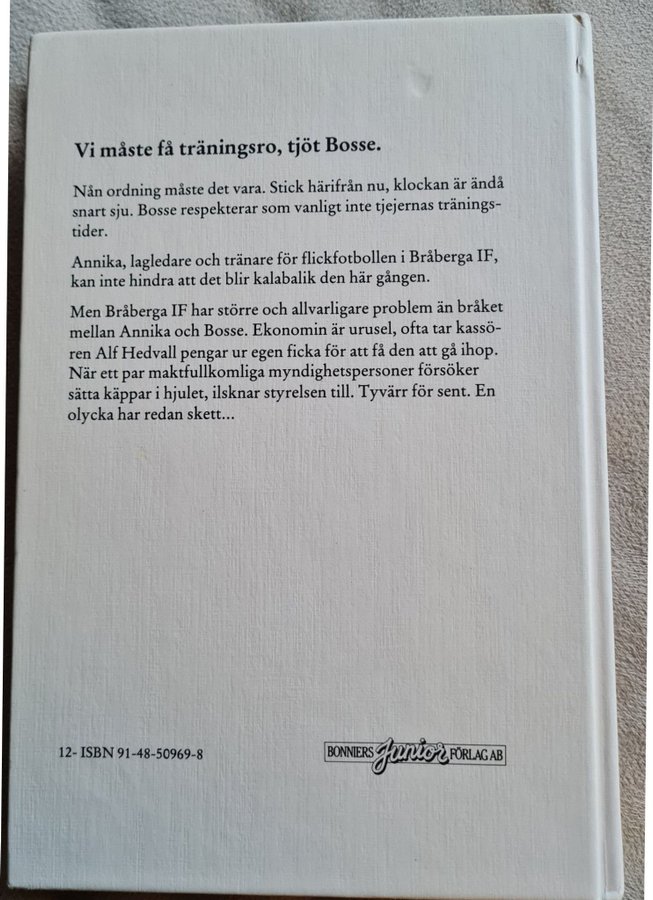 Vi måste få träningsro, tjöt Bosse.

Nån ordning måste det vara. Stick härifrån nu, klockan är ändå snart sju. Bosse respekterar som vanligt inte tjejernas träningstider.

Annika, lagledare och tränare för flickfotbollen i Bråberga IF, kan inte hindra att det blir kalabalik den här gången.

Men Bråberga IF har större och allvarligare problem än bråket mellan Annika och Bosse. Ekonomin är urusel, ofta tar kassören Alf Hedvall pengar ur egen ficka för att få den att gå ihop. När ett par maktfullkomliga myndighetspersoner försöker sätta käppar i hjulet, ilsknar styrelsen till. Tyvärr för sent. En olycka har redan skett...

12- ISBN 91-48-50969-8

BONNIERS Junior FÖRLAG AB